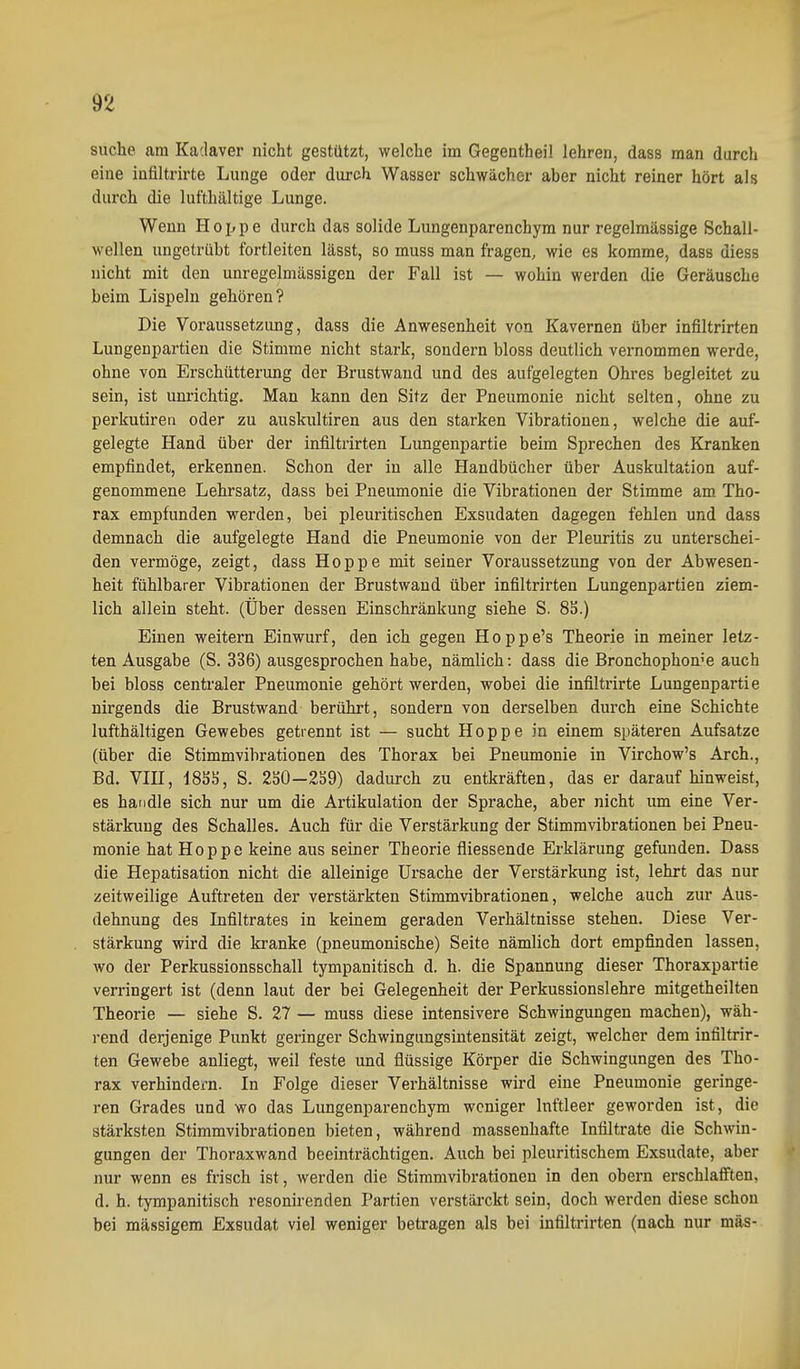 92

suche am Kadaver nicht gestützt, welche im Gegentheil lehren, dass man durch eine infiltrirte Lunge oder durch Wasser schwächer aber nicht reiner hört als durch die lufthältige Lunge.

Wenn Hoppe durch das solide Lungenparenchym nur regelmässige Schallwellen ungetrübt fortleiten lässt, so muss man fragen, wie es komme, dass diess nicht mit den unregelmässigen der Fall ist — wohin werden die Geräusche beim Lispeln gehören?

Die Voraussetzung, dass die Anwesenheit von Kavernen über infiltrirten Lungenpartien die Stimme nicht stark, sondern bloss deutlich vernommen werde, ohne von Erschütterung der Brustwand und des aufgelegten Ohres begleitet zu sein, ist unrichtig. Man kann den Sitz der Pneumonie nicht selten, ohne zu perkutiren oder zu auskultiren aus den starken Vibrationen, welche die aufgelegte Hand über der infiltrirten Lungenpartie beim Sprechen des Kranken empfindet, erkennen. Schon der in alle Handbücher über Auskultation aufgenommene Lehrsatz, dass bei Pneumonie die Vibrationen der Stimme am Thorax empfunden werden, bei pleuritischen Exsudaten dagegen fehlen und dass demnach die aufgelegte Hand die Pneumonie von der Pleuritis zu unterscheiden vermöge, zeigt, dass Hoppe mit seiner Voraussetzung von der Abwesenheit fühlbarer Vibrationen der Brustwand über infiltrirten Lungenpartien ziemlich allein steht. (Über dessen Einschränkung siehe S. 85.)

Einen weitern Einwurf, den ich gegen Hoppe's Theorie in meiner letzten Ausgabe (S. 336) ausgesprochen habe, nämlich: dass die Bronchophonie auch bei bloss centraler Pneumonie gehört werden, wobei die infiltrirte Lungenpartie nirgends die Brustwand berührt, sondern von derselben durch eine Schichte lufthältigen Gewebes getrennt ist — sucht Hoppe in einem späteren Aufsatze (über die Stimmvibrationen des Thorax bei Pneumonie in Virchow's Arch., Bd. VIII, 1855, S. 250—259) dadurch zu entkräften, das er darauf hinweist, es handle sich nur um die Artikulation der Sprache, aber nicht um eine Verstärkung des Schalles. Auch für die Verstärkung der Stimmvibrationen bei Pneumonie hat Hoppe keine aus seiner Theorie fliessende Erklärung gefunden. Dass die Hepatisation nicht die alleinige Ursache der Verstärkung ist, lehrt das nur zeitweilige Auftreten der verstärkten Stimmvibrationen, welche auch zur Ausdehnung des Infiltrates in keinem geraden Verhältnisse stehen. Diese Verstärkung wird die kranke (pneumonische) Seite nämlich dort empfinden lassen, wo der Perkussionsschall tympanitisch d. h. die Spannung dieser Thoraxpartie verringert ist (denn laut der bei Gelegenheit der Perkussionslehre mitgetheilten Theorie — siehe S. 27 — muss diese intensivere Schwingungen machen), während derjenige Punkt geringer Schwingungsintensität zeigt, welcher dem infiltrirten Gewebe anliegt, weil feste und flüssige Körper die Schwingungen des Thorax verhindern. In Folge dieser Verhältnisse wird eine Pneumonie geringeren Grades und wo das Lungenparenchym weniger luftleer geworden ist, die stärksten Stimmvibrationen bieten, während massenhafte Infiltrate die Schwingungen der Thoraxwand beeinträchtigen. Auch bei pleuritischem Exsudate, aber nur wenn es frisch ist, werden die Stimmvibrationen in den obern erschlafften, d. h. tympanitisch resonirenden Partien verstärckt sein, doch werden diese schon bei mässigem Exsudat viel weniger betragen als bei infiltrirten (nach nur mäs-